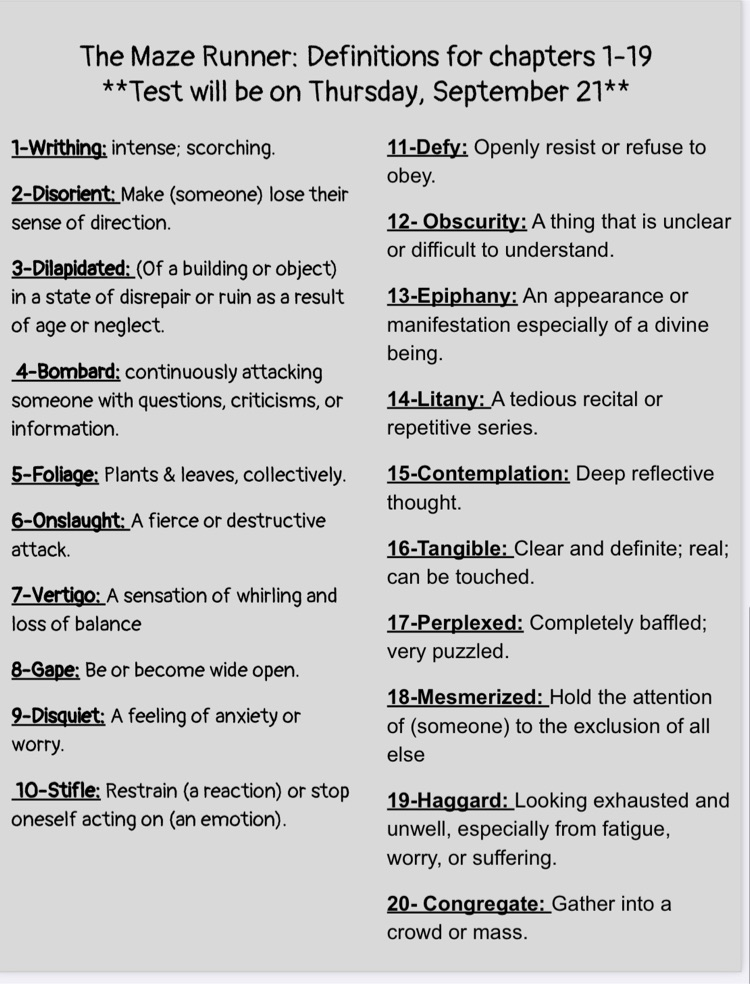 The Maze Runner: Definitions for chapters 1-19
**Test will be on Thursday, September 21**

1-Writhing: intense; scorching.

2-Disorient: Make (someone) lose their sense of direction.

3-Dilapidated: (Of a building or object) in a state of disrepair or ruin as a result of age or neglect.

4-Bombard: continuously attacking someone with questions, criticisms, or information.

5-Foliage: Plants & leaves, collectively.

6-Onslaught: A fierce or destructive attack.

7-Vertigo: A sensation of whirling and loss of balance

8-Gape: Be or become wide open.

9-Disquiet: A feeling of anxiety or worry.

10-Stifle: Restrain (a reaction) or stop oneself acting on (an emotion).

11-Defy: Openly resist or refuse to obey.

12- Obscurity: A thing that is unclear or difficult to understand.

13-Epiphany: An appearance or manifestation especially of a divine being.

14-Litany: A tedious recital or repetitive series.

15-Contemplation: Deep reflective thought.

16-Tangible: Clear and definite; real; can be touched.

17-Perplexed: Completely baffled; very puzzled.

18-Mesmerized: Hold the attention of (someone) to the exclusion of all else

19-Haggard: Looking exhausted and unwell, especially from fatigue, worry, or suffering.

20- Congregate: Gather into a crowd or mass.